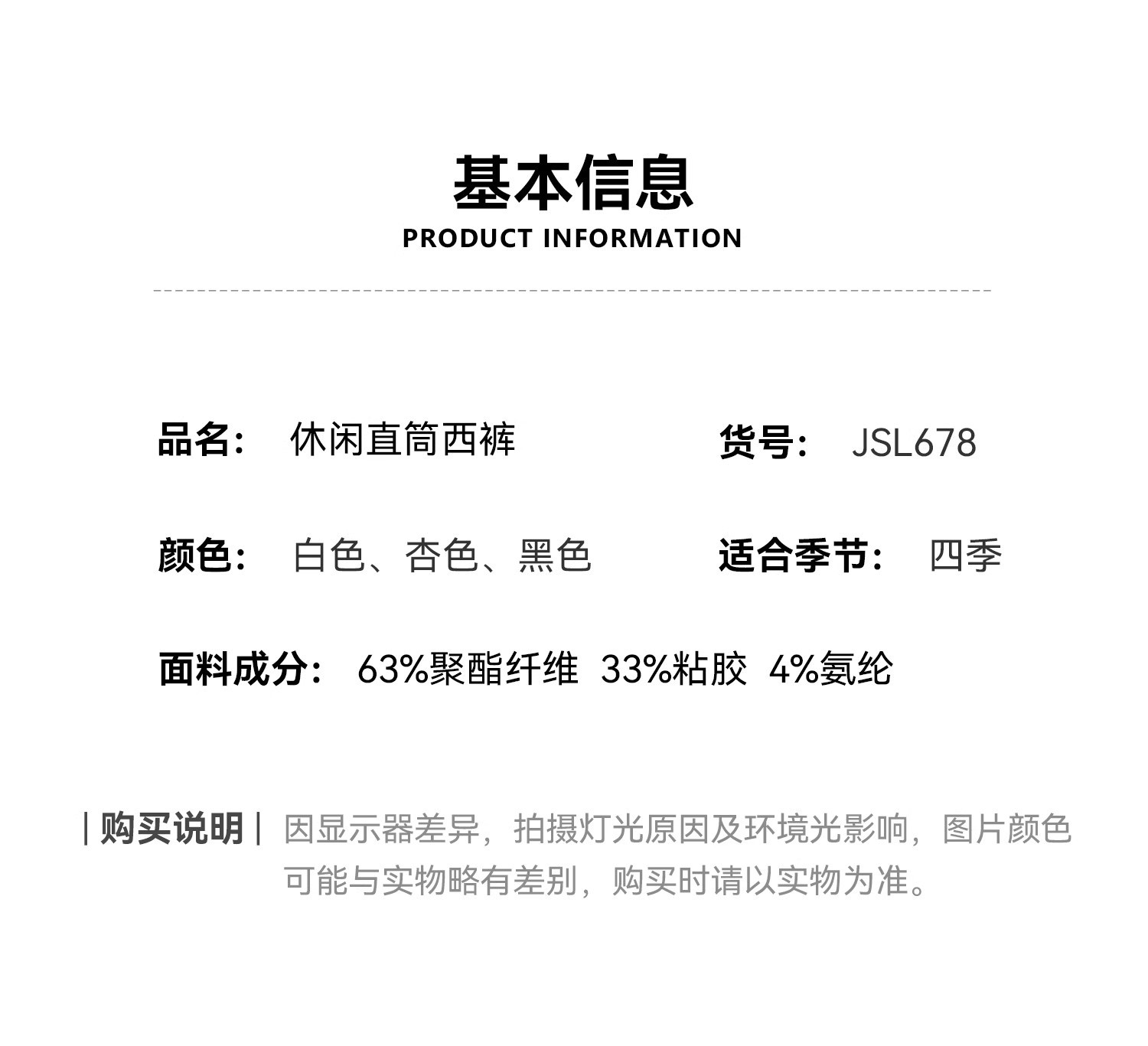 基本信息
PRODUCT INFORMATION

品名： 休闲直筒西裤
货号： JSL678

颜色： 白色、杏色、黑色
适合季节： 四季

面料成分： 63%聚酯纤维 33%粘胶 4%氨纶

| 购买说明 | 因显示器差异，拍摄灯光原因及环境光影响，图片颜色可能与实物略有差别，购买时请以实物为准。